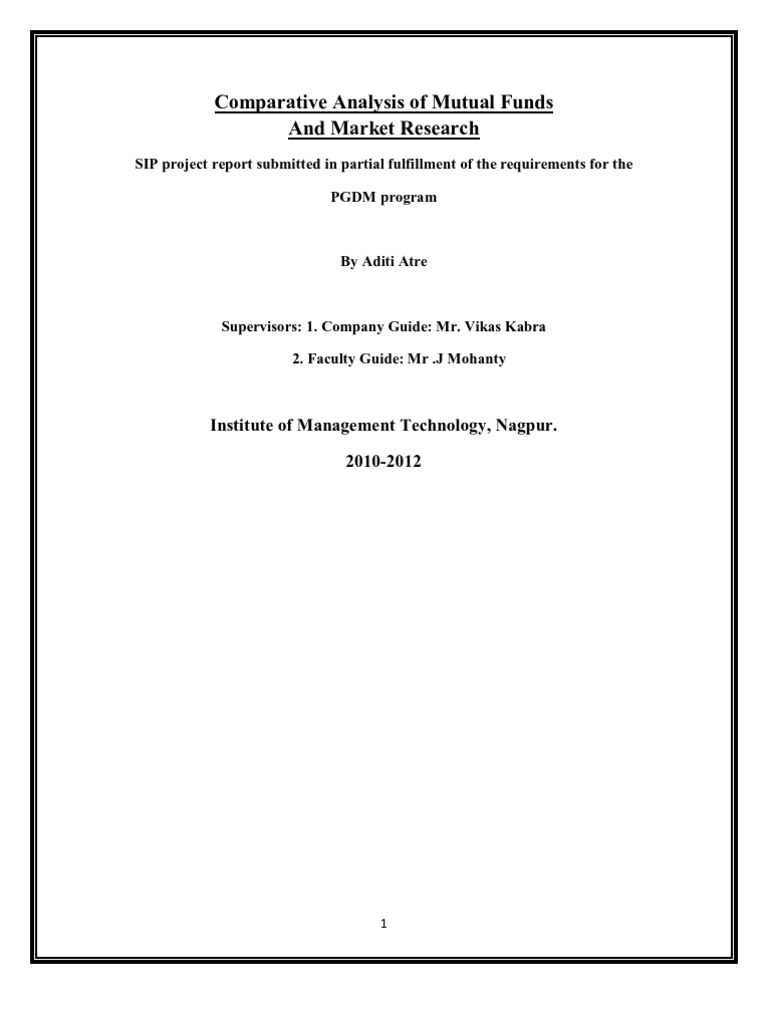 Comparative Analysis of Mutual Funds
And Market Research

SIP project report submitted in partial fulfillment of the requirements for the PGDM program

By Aditi Atre

Supervisors: 1. Company Guide: Mr. Vikas Kabra

2. Faculty Guide: Mr .J Mohanty

Institute of Management Technology, Nagpur.

2010-2012

1